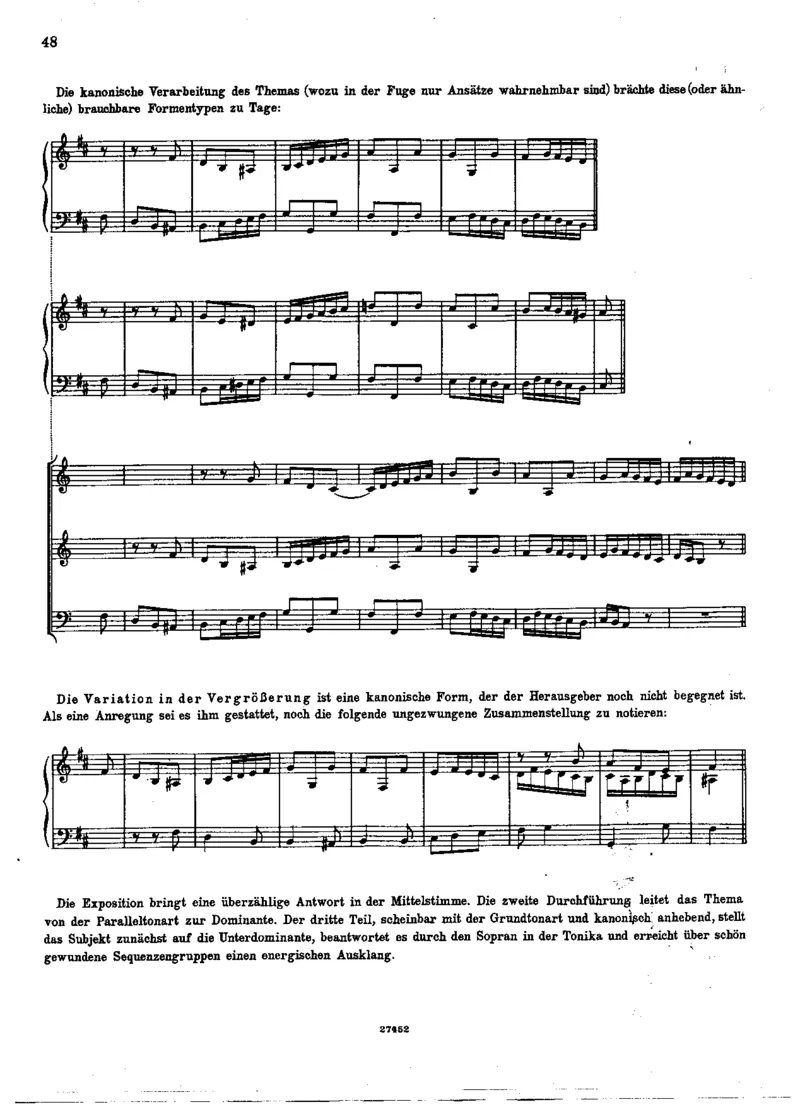 48

Die kanonische Verarbeitung des Themas (wozu in der Fuge nur Ansätze wahrnehmbar sind) brächte diese (oder ähnliche) brauchbare Formentypen zu Tage:

Die Variation in der Vergrößerung ist eine kanonische Form, der der Herausgeber noch nicht begegnet ist. Als eine Anregung sei es ihm gestattet, noch die folgende ungezwungene Zusammenstellung zu notieren:

Die Exposition bringt eine überzählige Antwort in der Mittelstimme. Die zweite Durchführung leitet das Thema von der Paralleltonart zur Dominante. Der dritte Teil, scheinbar mit der Grundtonart und kanonisch anhebend, stellt das Subjekt zunächst auf die Unterdominante, beantwortet es durch den Sopran in der Tonika und erreicht über schön gewundene Sequenzengruppen einen energischen Ausklang.

27452